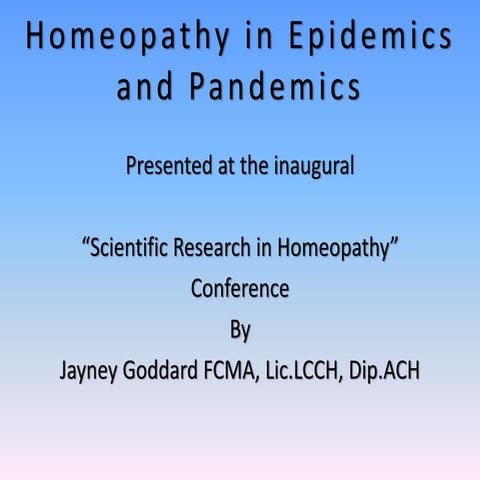 Homeopathy in Epidemics and Pandemics

Presented at the inaugural

“Scientific Research in Homeopathy”
Conference
By
Jayney Goddard FCMA, Lic.LCCH, Dip.ACH